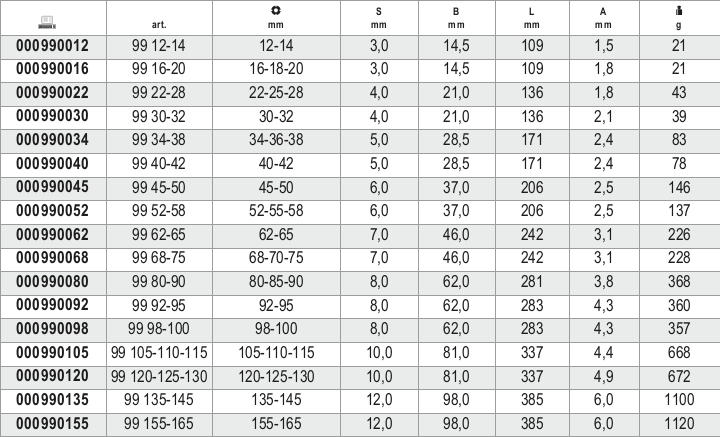 |  | art. | mm | S mm | B mm | L mm | A mm | g |
|---|---|---|---|---|---|---|---|
| 000990012 | 99 12-14 | 12-14 | 3,0 | 14,5 | 109 | 1,5 | 21 |
| 000990016 | 99 16-20 | 16-18-20 | 3,0 | 14,5 | 109 | 1,8 | 21 |
| 000990022 | 99 22-28 | 22-25-28 | 4,0 | 21,0 | 136 | 1,8 | 43 |
| 000990030 | 99 30-32 | 30-32 | 4,0 | 21,0 | 136 | 2,1 | 39 |
| 000990034 | 99 34-38 | 34-36-38 | 5,0 | 28,5 | 171 | 2,4 | 83 |
| 000990040 | 99 40-42 | 40-42 | 5,0 | 28,5 | 171 | 2,4 | 78 |
| 000990045 | 99 45-50 | 45-50 | 6,0 | 37,0 | 206 | 2,5 | 146 |
| 000990052 | 99 52-58 | 52-55-58 | 6,0 | 37,0 | 206 | 2,5 | 137 |
| 000990062 | 99 62-65 | 62-65 | 7,0 | 46,0 | 242 | 3,1 | 226 |
| 000990068 | 99 68-75 | 68-70-75 | 7,0 | 46,0 | 242 | 3,1 | 228 |
| 000990080 | 99 80-90 | 80-85-90 | 8,0 | 62,0 | 281 | 3,8 | 368 |
| 000990092 | 99 92-95 | 92-95 | 8,0 | 62,0 | 283 | 4,3 | 360 |
| 000990098 | 99 98-100 | 98-100 | 8,0 | 62,0 | 283 | 4,3 | 357 |
| 000990105 | 99 105-110-115 | 105-110-115 | 10,0 | 81,0 | 337 | 4,4 | 668 |
| 000990120 | 99 120-125-130 | 120-125-130 | 10,0 | 81,0 | 337 | 4,9 | 672 |
| 000990135 | 99 135-145 | 135-145 | 12,0 | 98,0 | 385 | 6,0 | 1100 |
| 000990155 | 99 155-165 | 155-165 | 12,0 | 98,0 | 385 | 6,0 | 1120 |